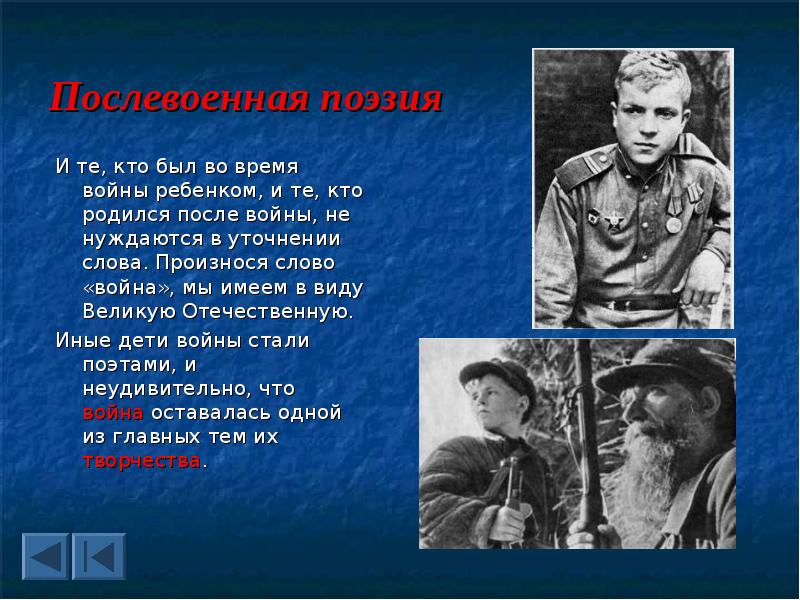 Послевоенная поэзия

И те, кто был во время войны ребенком, и те, кто родился после войны, не нуждаются в уточнении слова. Произнося слово «война», мы имеем в виду Великую Отечественную.

Иные дети войны стали поэтами, и неудивительно, что война оставалась одной из главных тем их творчества.